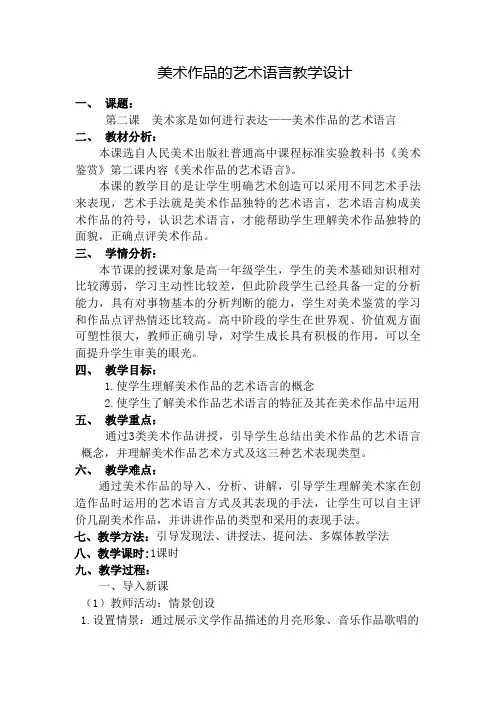 美术作品的艺术语言教学设计

一、 课题：

第二课　美术家是如何进行表达——美术作品的艺术语言

二、 教材分析：

本课选自人民美术出版社普通高中课程标准实验教科书《美术鉴赏》第二课内容《美术作品的艺术语言》。

本课的教学目的是让学生明确艺术创造可以采用不同艺术手法来表现，艺术手法就是美术作品独特的艺术语言，艺术语言构成美术作品的符号，认识艺术语言，才能帮助学生理解美术作品独特的面貌，正确点评美术作品。

三、 学情分析：

本节课的授课对象是高一年级学生，学生的美术基础知识相对比较薄弱，学习主动性比较差，但此阶段学生已经具备一定的分析能力，具有对事物基本的分析判断的能力，学生对美术鉴赏的学习和作品点评热情还比较高。高中阶段的学生在世界观、价值观方面可塑性很大，教师正确引导，对学生成长具有积极的作用，可以全面提升学生审美的眼光。

四、 教学目标：

1.使学生理解美术作品的艺术语言的概念

2.使学生了解美术作品艺术语言的特征及其在美术作品中运用

五、 教学重点：

通过3类美术作品讲授，引导学生总结出美术作品的艺术语言概念，并理解美术作品艺术方式及这三种艺术表现类型。

六、 教学难点：

通过美术作品的导入、分析、讲解，引导学生理解美术家在创造作品时运用的艺术语言方式及其表现的手法，让学生可以自主评价几副美术作品，并讲讲作品的类型和采用的表现手法。

七、教学方法：引导发现法、讲授法、提问法、多媒体教学法

八、教学课时：1课时

九、教学过程：

一、导入新课

（1）教师活动：情景创设

1.设置情景：通过展示文学作品描述的月亮形象、音乐作品歌唱的